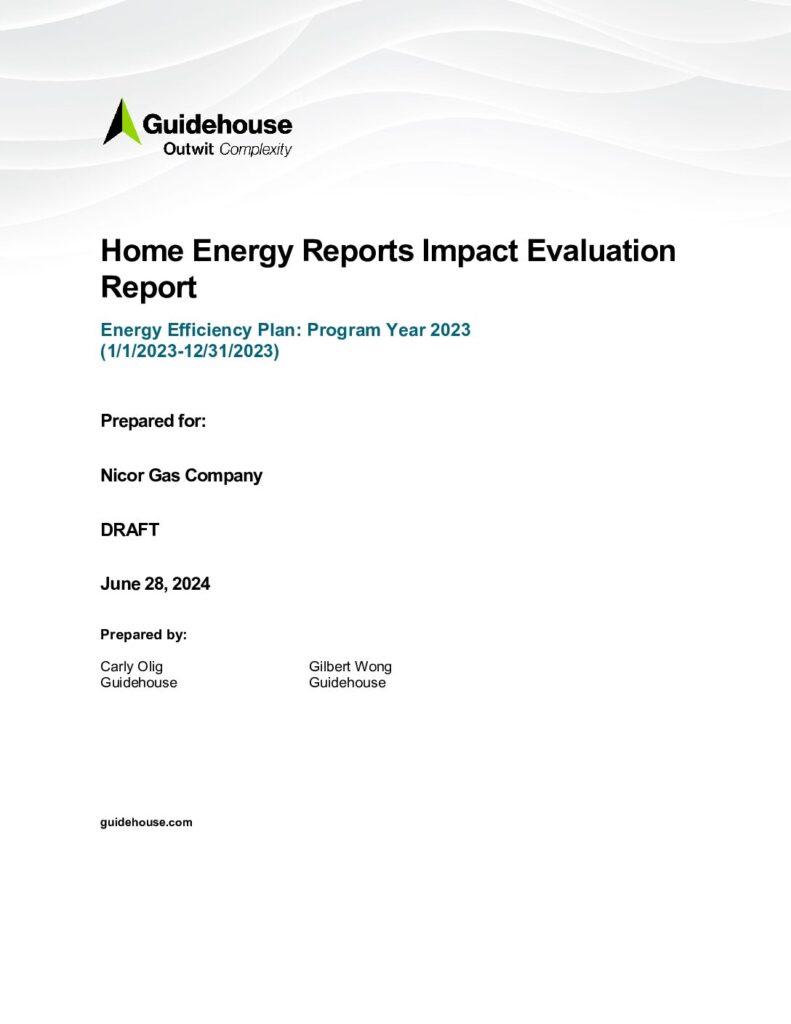 Guidehouse
Outwit Complexity

Home Energy Reports Impact Evaluation Report

Energy Efficiency Plan: Program Year 2023 (1/1/2023-12/31/2023)

Prepared for:

Nicor Gas Company

DRAFT

June 28, 2024

Prepared by:

Carly Olig
Guidehouse

Gilbert Wong
Guidehouse

guidehouse.com